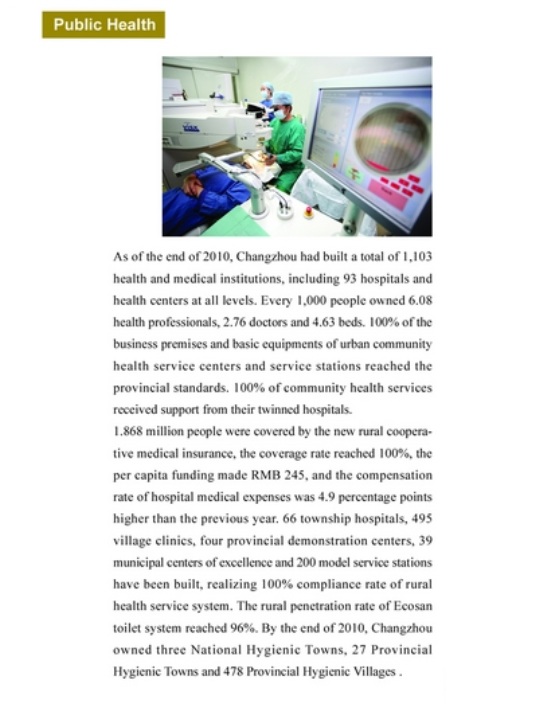 Public Health

As of the end of 2010, Changzhou had built a total of 1,103 health and medical institutions, including 93 hospitals and health centers at all levels. Every 1,000 people owned 6.08 health professionals, 2.76 doctors and 4.63 beds. 100% of the business premises and basic equipments of urban community health service centers and service stations reached the provincial standards. 100% of community health services received support from their twinned hospitals.

1.868 million people were covered by the new rural cooperative medical insurance, the coverage rate reached 100%, the per capita funding made RMB 245, and the compensation rate of hospital medical expenses was 4.9 percentage points higher than the previous year. 66 township hospitals, 495 village clinics, four provincial demonstration centers, 39 municipal centers of excellence and 200 model service stations have been built, realizing 100% compliance rate of rural health service system. The rural penetration rate of Ecosan toilet system reached 96%. By the end of 2010, Changzhou owned three National Hygienic Towns, 27 Provincial Hygienic Towns and 478 Provincial Hygienic Villages .